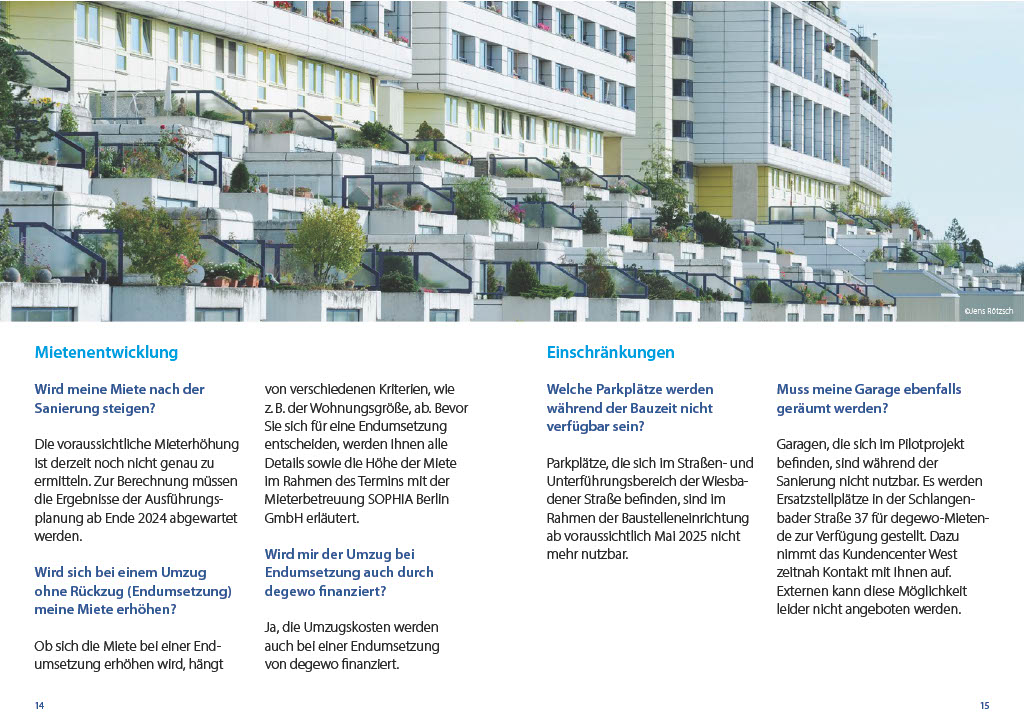 ©Jens Rötzsch

Mietenentwicklung

Wird meine Miete nach der Sanierung steigen?

Die voraussichtliche Mieterhöhung ist derzeit noch nicht genau zu ermitteln. Zur Berechnung müssen die Ergebnisse der Ausführungsplanung ab Ende 2024 abgewartet werden.

Wird sich bei einem Umzug ohne Rückzug (Endumsetzung) meine Miete erhöhen?

Ob sich die Miete bei einer Endumsetzung erhöhen wird, hängt von verschiedenen Kriterien, wie z. B. der Wohnungsgröße, ab. Bevor Sie sich für eine Endumsetzung entscheiden, werden Ihnen alle Details sowie die Höhe der Miete im Rahmen des Termins mit der Mieterbetreuung SOPHIA Berlin GmbH erläutert.

Wird mir der Umzug bei Endumsetzung auch durch degewo finanziert?

Ja, die Umzugskosten werden auch bei einer Endumsetzung von degewo finanziert.

14

Einschränkungen

Welche Parkplätze werden während der Bauzeit nicht verfügbar sein?

Parkplätze, die sich im Straßen- und Unterführungsbereich der Wiesbadener Straße befinden, sind im Rahmen der Baustelleneinrichtung ab voraussichtlich Mai 2025 nicht mehr nutzbar.

Muss meine Garage ebenfalls geräumt werden?

Garagen, die sich im Pilotprojekt befinden, sind während der Sanierung nicht nutzbar. Es werden Ersatzstellplätze in der Schlangenbader Straße 37 für degewo-Mietende zur Verfügung gestellt. Dazu nimmt das Kundencenter West zeitnah Kontakt mit Ihnen auf. Externen kann diese Möglichkeit leider nicht angeboten werden.

15